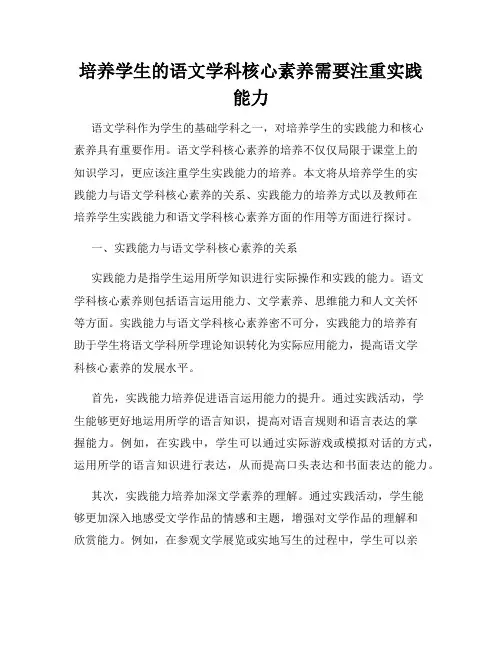 培养学生的语文学科核心素养需要注重实践能力

语文学科作为学生的基础学科之一，对培养学生的实践能力和核心素养具有重要作用。语文学科核心素养的培养不仅仅局限于课堂上的知识学习，更应该注重学生实践能力的培养。本文将从培养学生的实践能力与语文学科核心素养的关系、实践能力的培养方式以及教师在培养学生实践能力和语文学科核心素养方面的作用等方面进行探讨。

一、实践能力与语文学科核心素养的关系

实践能力是指学生运用所学知识进行实际操作和实践的能力。语文学科核心素养则包括语言运用能力、文学素养、思维能力和人文关怀等方面。实践能力与语文学科核心素养密不可分，实践能力的培养有助于学生将语文学科所学理论知识转化为实际应用能力，提高语文学科核心素养的发展水平。

首先，实践能力培养促进语言运用能力的提升。通过实践活动，学生能够更好地运用所学的语言知识，提高对语言规则和语言表达的掌握能力。例如，在实践中，学生可以通过实际游戏或模拟对话的方式，运用所学的语言知识进行表达，从而提高口头表达和书面表达的能力。

其次，实践能力培养加深文学素养的理解。通过实践活动，学生能够更加深入地感受文学作品的情感和主题，增强对文学作品的理解和欣赏能力。例如，在参观文学展览或实地写生的过程中，学生可以亲